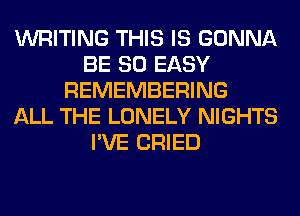 WRITING THIS IS GONNA BE SO EASY
REMEMBERING
ALL THE LONELY NIGHTS
I'VE CRIED